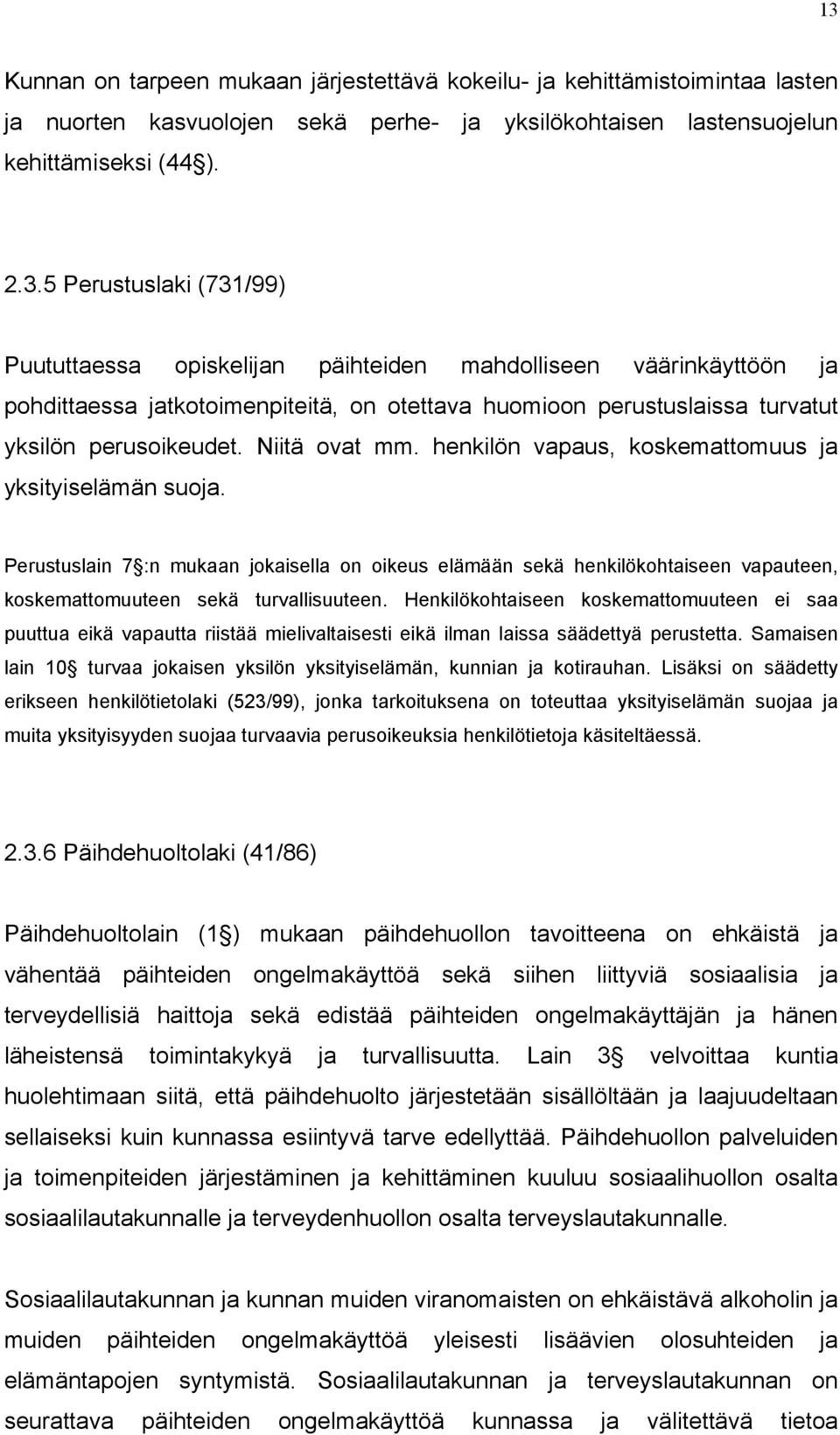 13

Kunnan on tarpeen mukaan järjestettävä kokeilu- ja kehittämistoimintaa lasten ja nuorten kasvuolojen sekä perhe- ja yksilökohtaisen lastensuojelun kehittämiseksi (44 ).

2.3.5 Perustuslaki (731/99)

Puututtaessa opiskelijan päihteiden mahdolliseen väärinkäyttöön ja pohdittaessa jatkotoimenpiteitä, on otettava huomioon perustuslaissa turvatut yksilön perusoikeudet. Niitä ovat mm. henkilön vapaus, koskemattomuus ja yksityiselämän suoja.

Perustuslain 7 :n mukaan jokaisella on oikeus elämään sekä henkilökohtaiseen vapauteen, koskemattomuuteen sekä turvallisuuteen. Henkilökohtaiseen koskemattomuuteen ei saa puuttua eikä vapautta riistää mielivaltaisesti eikä ilman laissa säädettyä perustetta. Samaisen lain 10 turvaa jokaisen yksilön yksityiselämän, kunnian ja kotirauhan. Lisäksi on säädetty erikseen henkilötietolaki (523/99), jonka tarkoituksena on toteuttaa yksityiselämän suojaa ja muita yksityisyyden suojaa turvaavia perusoikeuksia henkilötietoja käsiteltäessä.

2.3.6 Päihdehuoltolaki (41/86)

Päihdehuoltolain (1 ) mukaan päihdehuollon tavoitteena on ehkäistä ja vähentää päihteiden ongelmakäyttöä sekä siihen liittyviä sosiaalisia ja terveydellisiä haittoja sekä edistää päihteiden ongelmakäyttäjän ja hänen läheistensä toimintakykyä ja turvallisuutta. Lain 3 velvoittaa kuntia huolehtimaan siitä, että päihdehuolto järjestetään sisällöltään ja laajuudeltaan sellaiseksi kuin kunnassa esiintyvä tarve edellyttää. Päihdehuollon palveluiden ja toimenpiteiden järjestäminen ja kehittäminen kuuluu sosiaalihuollon osalta sosiaalilautakunnalle ja terveydenhuollon osalta terveyslautakunnalle.

Sosiaalilautakunnan ja kunnan muiden viranomaisten on ehkäistävä alkoholin ja muiden päihteiden ongelmakäyttöä yleisesti lisäävien olosuhteiden ja elämäntapojen syntymistä. Sosiaalilautakunnan ja terveyslautakunnan on seurattava päihteiden ongelmakäyttöä kunnassa ja välitettävä tietoa